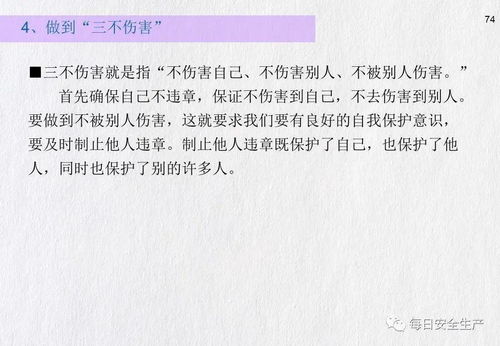 4、做到“三不伤害”

74

■三不伤害就是指“不伤害自己、不伤害别人、不被别人伤害。”

首先确保自己不违章，保证不伤害到自己，不去伤害到别人。要做到不被别人伤害，这就要求我们要有良好的自我保护意识，要及时制止他人违章。制止他人违章既保护了自己，也保护了他人，同时也保护了别的许多人。

每日安全生产